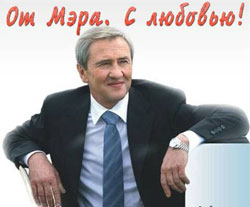 От Мэра. С любовью!